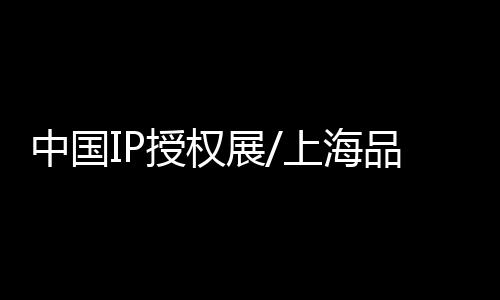 中国IP授权展/上海品